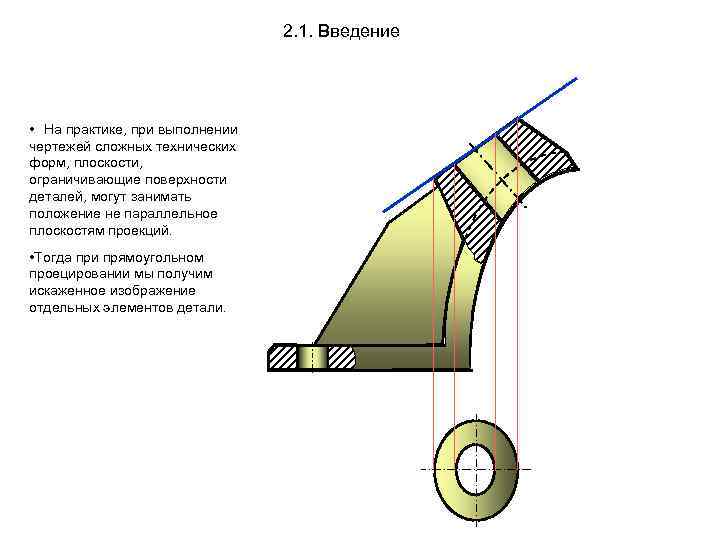 2.1. Введение

• На практике, при выполнении чертежей сложных технических форм, плоскости, ограничивающие поверхности деталей, могут занимать положение не параллельное плоскостям проекций.

•Тогда при прямоугольном проецировании мы получим искаженное изображение отдельных элементов детали.